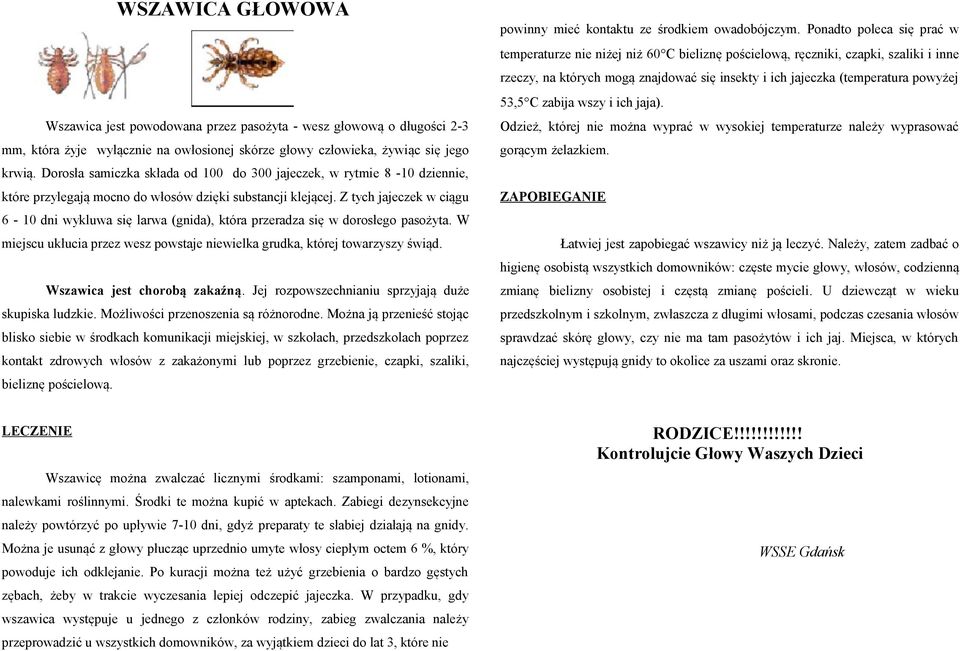 WSZAWICA GŁOWOWA

Wszawica jest powodowana przez pasożyta - wesz głowową o długości 2-3 mm, która żyje wyłącznie na owłosionej skórze głowy człowieka, żywiąc się jego krwią. Dorosła samiczka składa od 100 do 300 jajeczek, w rytmie 8 -10 dziennie, które przylegają mocno do włosów dzięki substancji klejącej. Z tych jajeczek w ciągu 6 - 10 dni wykluwa się larwa (gnida), która przeradza się w dorosłego pasożyta. W miejscu ukłucia przez wesz powstaje niewielka grudka, której towarzyszy świąd.

Wszawica jest chorobą zakaźną. Jej rozpowszechnianiu sprzyjają duże skupiska ludzkie. Możliwości przenoszenia są różnorodne. Można ją przenieść stojąc blisko siebie w środkach komunikacji miejskiej, w szkołach, przedszkolach poprzez kontakt zdrowych włosów z zakażonymi lub poprzez grzebienie, czapki, szaliki, bieliznę pościelową.

LECZENIE

Wszawicę można zwalczać licznymi środkami: szamponami, lotionami, nalewkami roślinnymi. Środki te można kupić w aptekach. Zabiegi dezynsekcyjne należy powtórzyć po upływie 7-10 dni, gdyż preparaty te słabiej działają na gnidy. Można je usunąć z głowy płucząc uprzednio umyte włosy ciepłym octem 6 %, który powoduje ich odklejanie. Po kuracji można też użyć grzebienia o bardzo gęstych zębach, żeby w trakcie wyczesania lepiej odczepić jajeczka. W przypadku, gdy wszawica występuje u jednego z członków rodziny, zabieg zwalczania należy przeprowadzić u wszystkich domowników, za wyjątkiem dzieci do lat 3, które nie powinny mieć kontaktu ze środkiem owadobójczym. Ponadto poleca się prać w temperaturze nie niżej niż 60°C bieliznę pościelową, ręczniki, czapki, szaliki i inne rzeczy, na których mogą znajdować się insekty i ich jajeczka (temperatura powyżej 53,5°C zabija wszy i ich jaja).

Odzież, której nie można wyprać w wysokiej temperaturze należy wyprasować gorącym żelazkiem.

ZAPOBIEGANIE

Łatwiej jest zapobiegać wszawicy niż ją leczyć. Należy, zatem zadbać o higienę osobistą wszystkich domowników: częste mycie głowy, włosów, codzienną zmianę bielizny osobistej i częstą zmianę pościeli. U dziewcząt w wieku przedszkolnym i szkolnym, zwłaszcza z długimi włosami, podczas czesania włosów sprawdzać skórę głowy, czy nie ma tam pasożytów i ich jaj. Miejsca, w których najczęściej występują gnidy to okolice za uszami oraz skronie.

RODZICE!!!!!!!!!!!!
Kontrolujcie Głowy Waszych Dzieci

WSSE Gdańsk